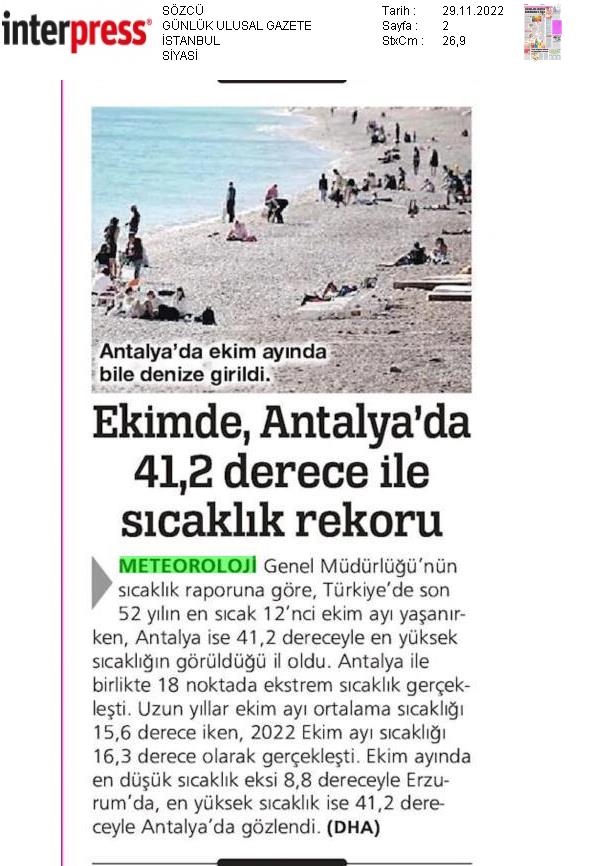 interpress®

SÖZCÜ
GÜNLÜK ULUSAL GAZETE
İSTANBUL
SİYASİ

Tarih : 29.11.2022
Sayfa : 2
StxCm : 26,9

Antalya'da ekim ayında bile denize girildi.

Ekimde, Antalya'da 41,2 derece ile sıcaklık rekoru

METEOROLOJİ Genel Müdürlüğü'nün sıcaklık raporuna göre, Türkiye'de son 52 yılın en sıcak 12'nci ekim ayı yaşanırken, Antalya ise 41,2 dereceyle en yüksek sıcaklığın görüldüğü il oldu. Antalya ile birlikte 18 noktada ekstrem sıcaklık gerçekleşti. Uzun yıllar ekim ayı ortalama sıcaklığı 15,6 derece iken, 2022 Ekim ayı sıcaklığı 16,3 derece olarak gerçekleşti. Ekim ayında en düşük sıcaklık eksi 8,8 dereceyle Erzurum'da, en yüksek sıcaklık ise 41,2 dereceyle Antalya'da gözlendi. (DHA)